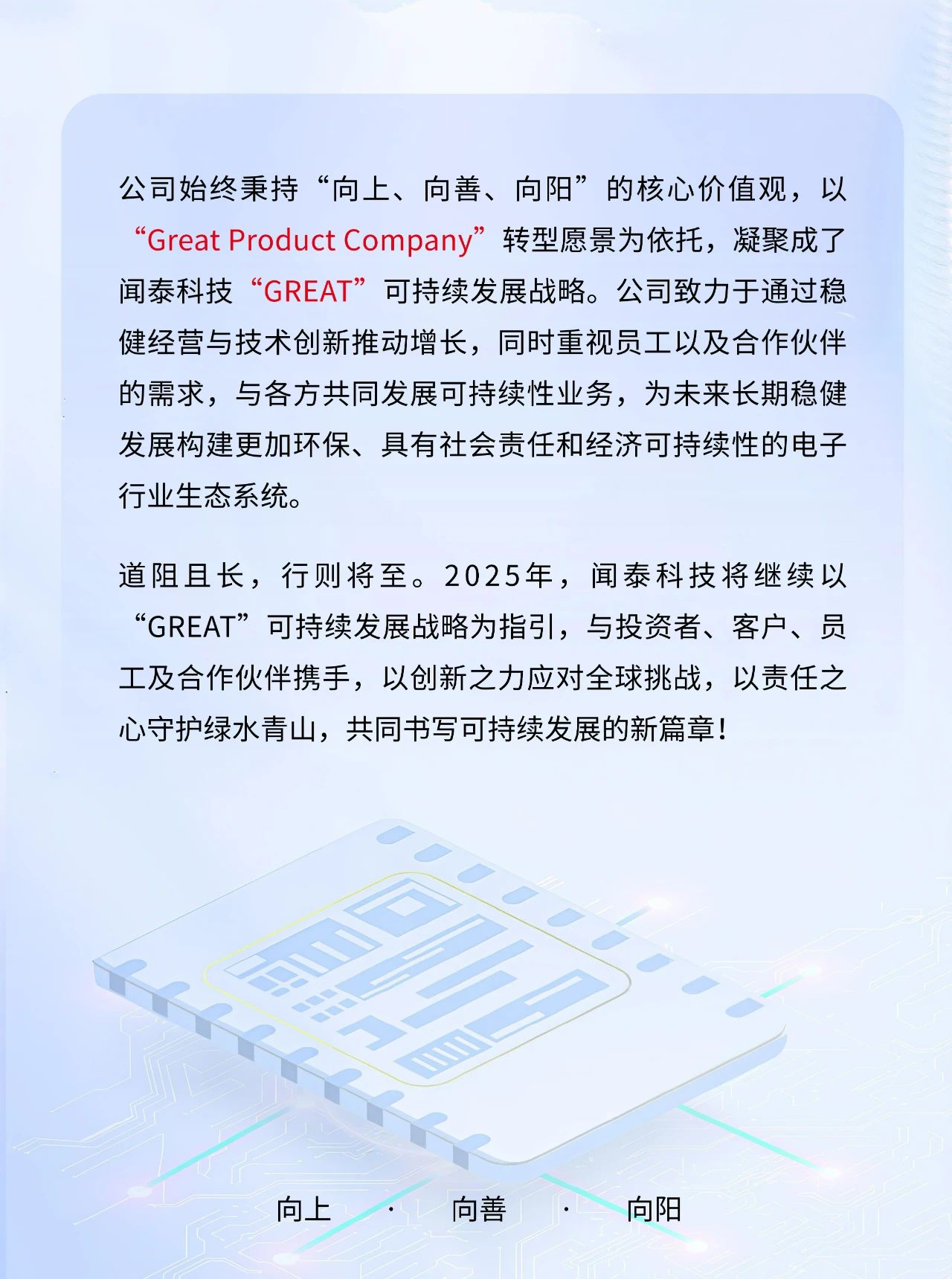 公司始终秉持“向上、向善、向阳”的核心价值观，以“Great Product Company”转型愿景为依托，凝聚成了闻泰科技“GREAT”可持续发展战略。公司致力于通过稳健经营与技术创新推动增长，同时重视员工以及合作伙伴的需求，与各方共同发展可持续性业务，为未来长期稳健发展构建更加环保、具有社会责任和经济可持续性的电子行业生态系统。

道阻且长，行则将至。2025年，闻泰科技将继续以“GREAT”可持续发展战略为指引，与投资者、客户、员工及合作伙伴携手，以创新之力应对全球挑战，以责任之心守护绿水青山，共同书写可持续发展的新篇章！

向上 · 向善 · 向阳